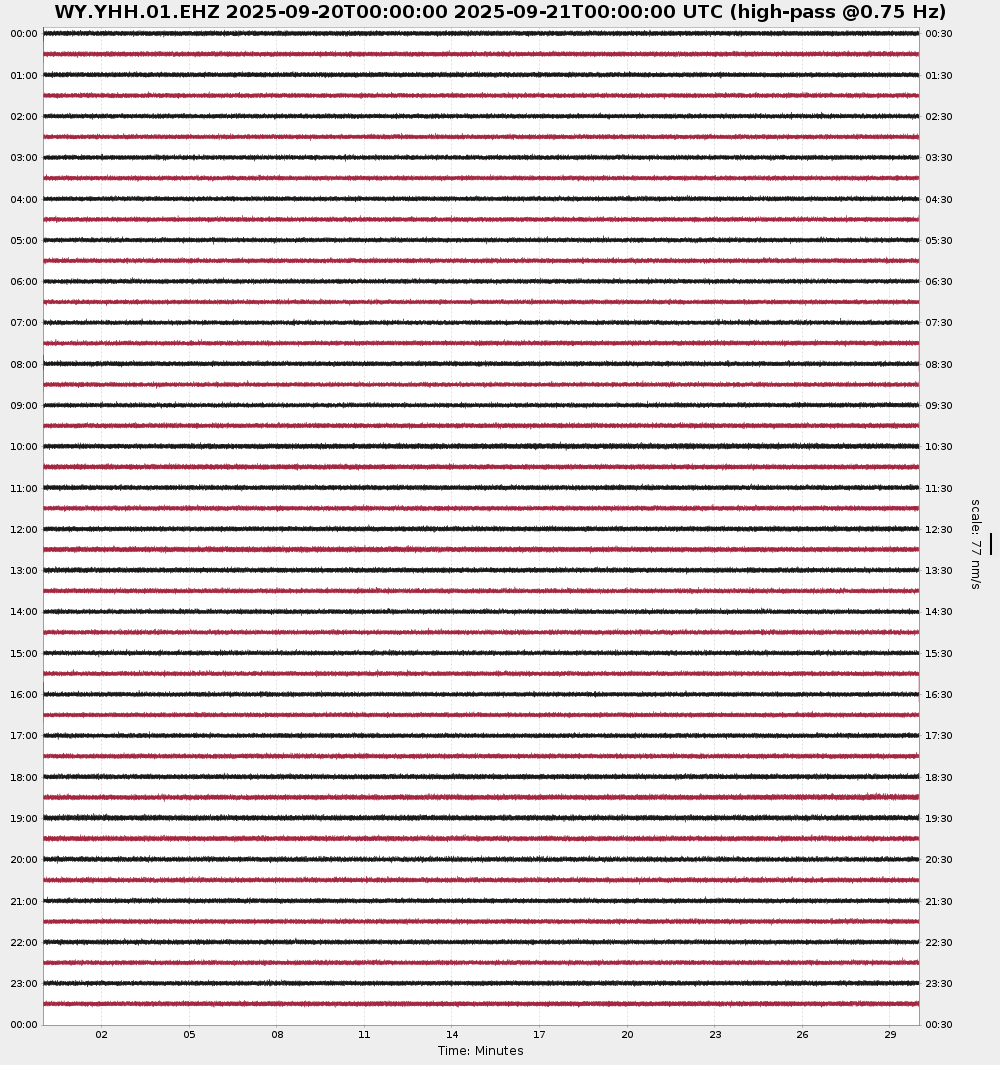 WY.YHH.01.EHZ 2025-09-20T00:00:00 2025-09-21T00:00:00 UTC (high-pass @0.75 Hz)

00:00
01:00
02:00
03:00
04:00
05:00
06:00
07:00
08:00
09:00
10:00
11:00
12:00
13:00
14:00
15:00
16:00
17:00
18:00
19:00
20:00
21:00
22:00
23:00
00:00

00:30
01:30
02:30
03:30
04:30
05:30
06:30
07:30
08:30
09:30
10:30
11:30
12:30
13:30
14:30
15:30
16:30
17:30
18:30
19:30
20:30
21:30
22:30
23:30
00:30

scale: 77 nm/s

02 05 08 11 14 17 20 23 26 29

Time: Minutes